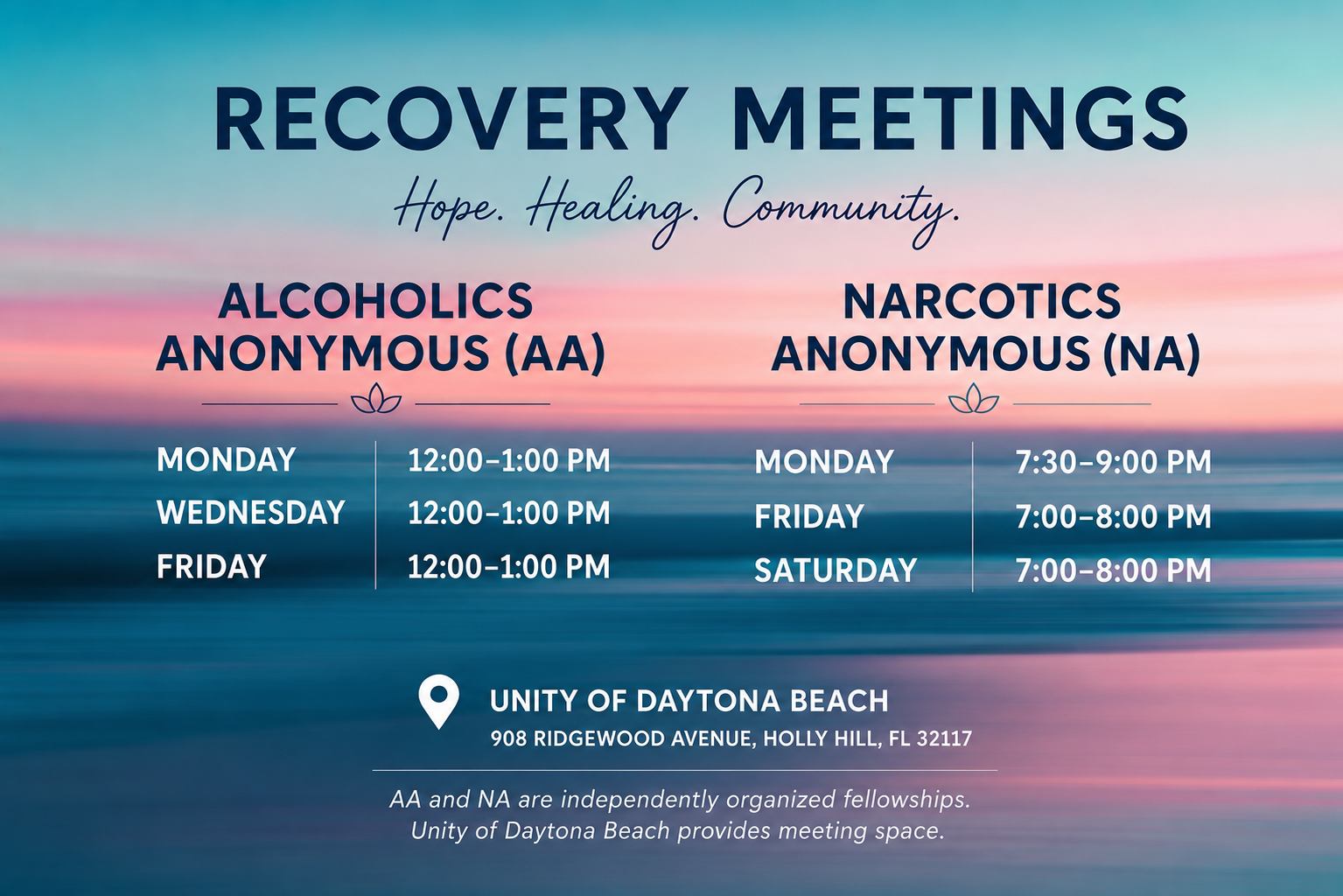 RECOVERY MEETINGS

Hope. Healing. Community.

ALCOHOLICS ANONYMOUS (AA)

MONDAY 12:00–1:00 PM
WEDNESDAY 12:00–1:00 PM
FRIDAY 12:00–1:00 PM

NARCOTICS ANONYMOUS (NA)

MONDAY 7:30–9:00 PM
FRIDAY 7:00–8:00 PM
SATURDAY 7:00–8:00 PM

UNITY OF DAYTONA BEACH
908 RIDGEWOOD AVENUE, HOLLY HILL, FL 32117

AA and NA are independently organized fellowships. Unity of Daytona Beach provides meeting space.